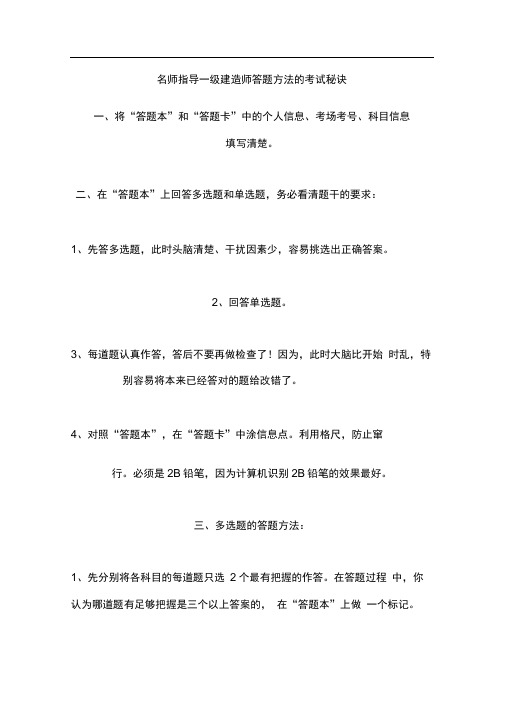 名师指导一级建造师答题方法的考试秘诀

一、将“答题本”和“答题卡”中的个人信息、考场考号、科目信息填写清楚。

二、在“答题本”上回答多选题和单选题，务必看清题干的要求：

1、先答多选题，此时头脑清楚、干扰因素少，容易挑选出正确答案。

2、回答单选题。

3、每道题认真作答，答后不要再做检查了！因为，此时大脑比开始 时乱，特别容易将本来已经答对的题给改错了。

4、对照“答题本”，在“答题卡”中涂信息点。利用格尺，防止窜行。必须是 2B 铅笔，因为计算机识别 2B 铅笔的效果最好。

三、多选题的答题方法：

1、先分别将各科目的每道题只选 2 个最有把握的作答。在答题过程 中，你认为哪道题有足够把握是三个以上答案的， 在“答题本”上做 一个标记。